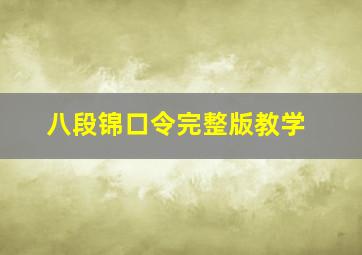 八段锦口令完整版教学